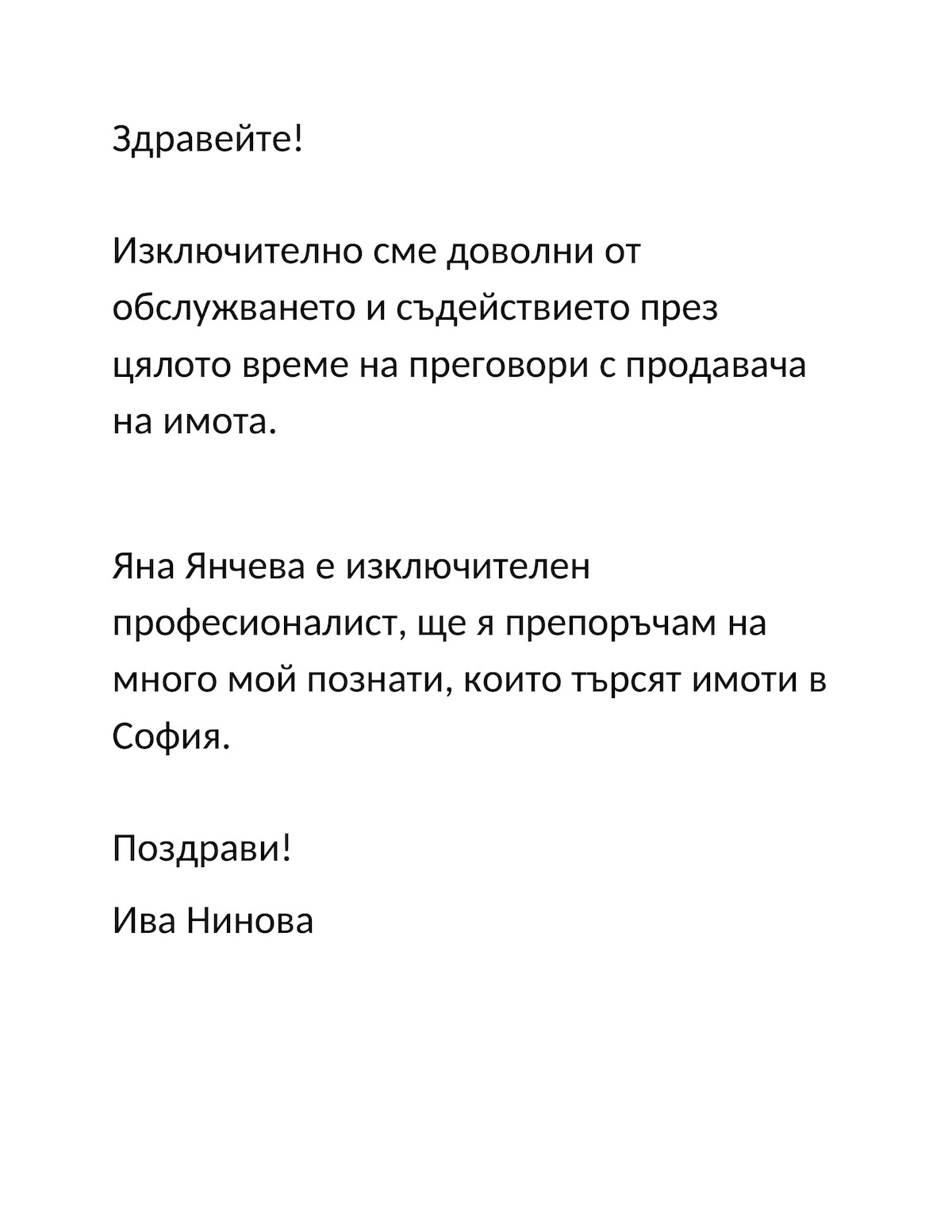 Здравейте!

Изключително сме доволни от обслужването и съдействието през цялото време на преговори с продавача на имота.

Яна Янчева е изключителен професионалист, ще я препоръчам на много мой познати, които търсят имоти в София.

Поздрави!

Ива Нинова